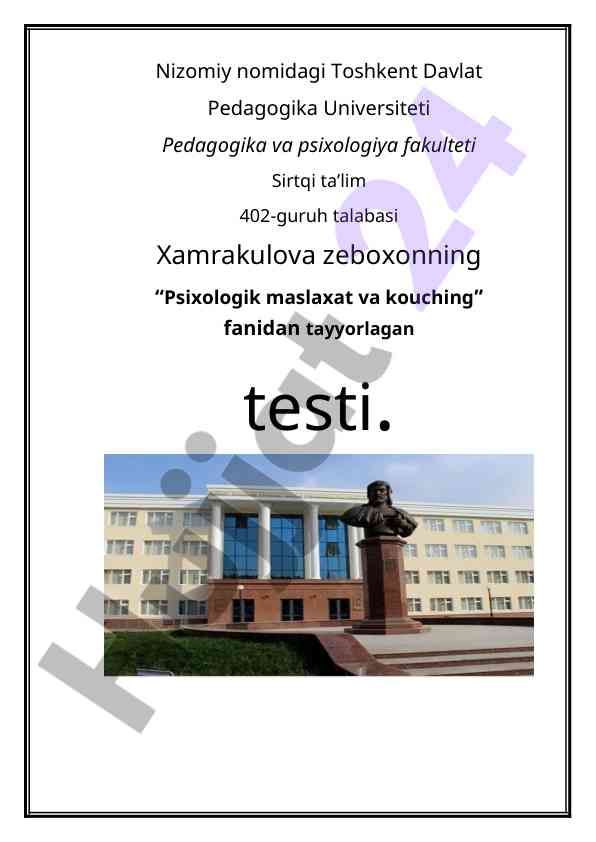 Nizomiy nomidagi Toshkent Davlat Pedagogika Universiteti

Pedagogika va psixologiya fakulteti

Sirtqi ta'lim

402-guruh talabasi

Xamrakulova zeboxonning

"Psixologik maslaxat va kouching" fanidan tayyorlagan

testi.

Hujjat24